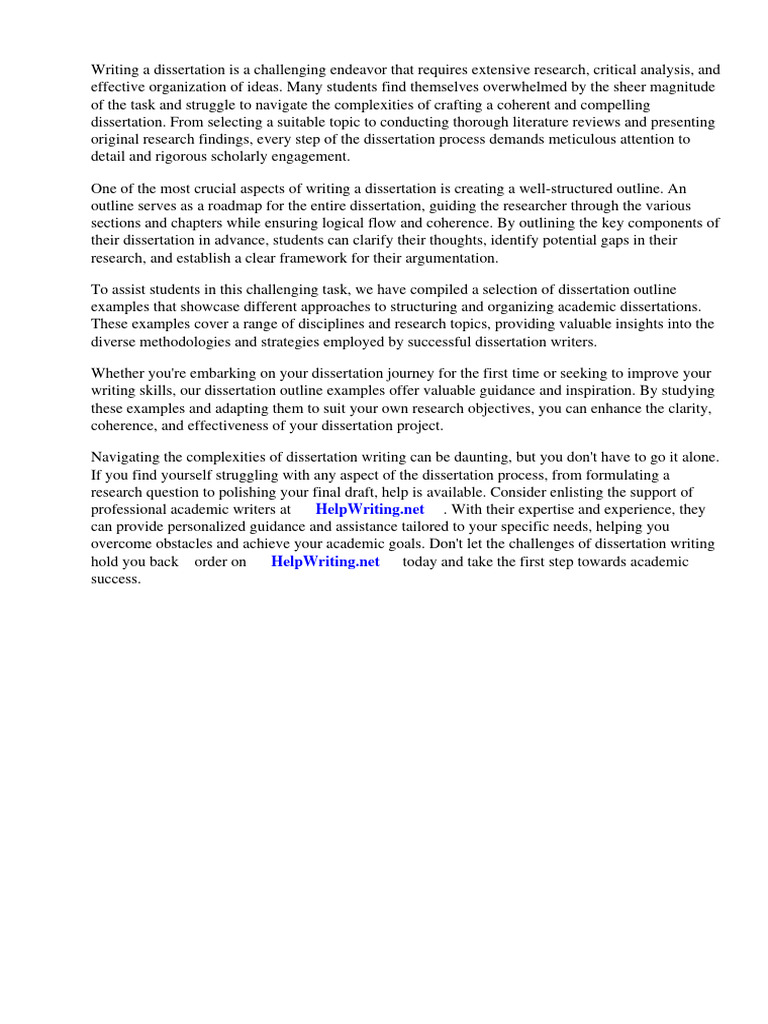 Writing a dissertation is a challenging endeavor that requires extensive research, critical analysis, and effective organization of ideas. Many students find themselves overwhelmed by the sheer magnitude of the task and struggle to navigate the complexities of crafting a coherent and compelling dissertation. From selecting a suitable topic to conducting thorough literature reviews and presenting original research findings, every step of the dissertation process demands meticulous attention to detail and rigorous scholarly engagement.

One of the most crucial aspects of writing a dissertation is creating a well-structured outline. An outline serves as a roadmap for the entire dissertation, guiding the researcher through the various sections and chapters while ensuring logical flow and coherence. By outlining the key components of their dissertation in advance, students can clarify their thoughts, identify potential gaps in their research, and establish a clear framework for their argumentation.

To assist students in this challenging task, we have compiled a selection of dissertation outline examples that showcase different approaches to structuring and organizing academic dissertations. These examples cover a range of disciplines and research topics, providing valuable insights into the diverse methodologies and strategies employed by successful dissertation writers.

Whether you're embarking on your dissertation journey for the first time or seeking to improve your writing skills, our dissertation outline examples offer valuable guidance and inspiration. By studying these examples and adapting them to suit your own research objectives, you can enhance the clarity, coherence, and effectiveness of your dissertation project.

Navigating the complexities of dissertation writing can be daunting, but you don't have to go it alone. If you find yourself struggling with any aspect of the dissertation process, from formulating a research question to polishing your final draft, help is available. Consider enlisting the support of professional academic writers at HelpWriting.net . With their expertise and experience, they can provide personalized guidance and assistance tailored to your specific needs, helping you overcome obstacles and achieve your academic goals. Don't let the challenges of dissertation writing hold you back order on HelpWriting.net today and take the first step towards academic success.